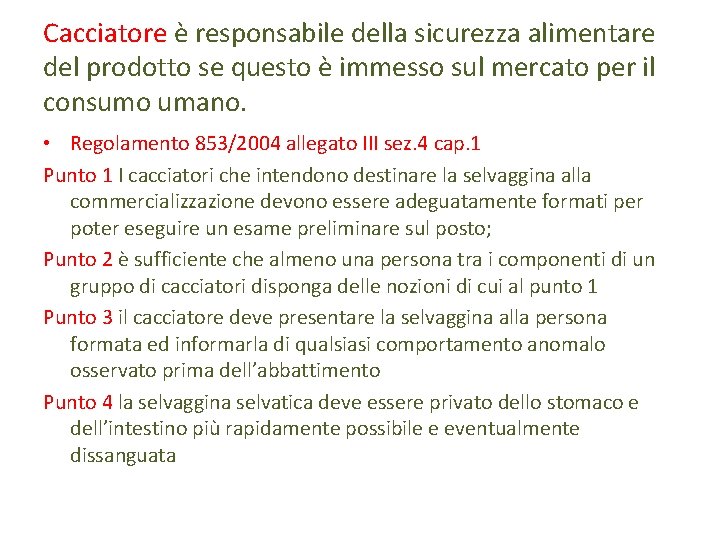 Cacciatore è responsabile della sicurezza alimentare del prodotto se questo è immesso sul mercato per il consumo umano.

• Regolamento 853/2004 allegato III sez.4 cap.1

Punto 1 I cacciatori che intendono destinare la selvaggina alla commercializzazione devono essere adeguatamente formati per poter eseguire un esame preliminare sul posto;

Punto 2 è sufficiente che almeno una persona tra i componenti di un gruppo di cacciatori disponga delle nozioni di cui al punto 1

Punto 3 il cacciatore deve presentare la selvaggina alla persona formata ed informarla di qualsiasi comportamento anomalo osservato prima dell'abbattimento

Punto 4 la selvaggina selvatica deve essere privato dello stomaco e dell'intestino più rapidamente possibile e eventualmente dissanguata